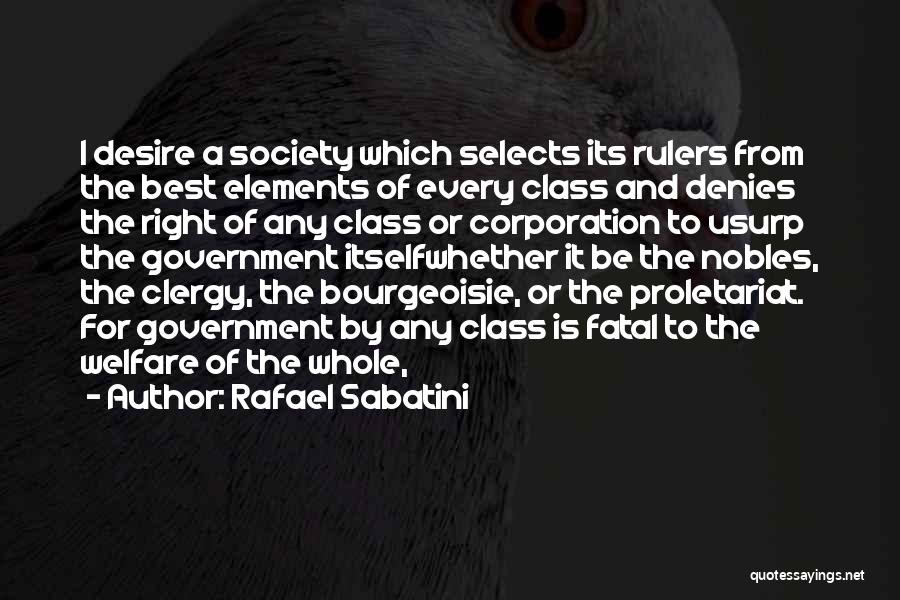 I desire a society which selects its rulers from the best elements of every class and denies the right of any class or corporation to usurp the government itselfwhether it be the nobles, the clergy, the bourgeoisie, or the proletariat. For government by any class is fatal to the welfare of the whole,

- Author: Rafael Sabatini

quotessayings.net